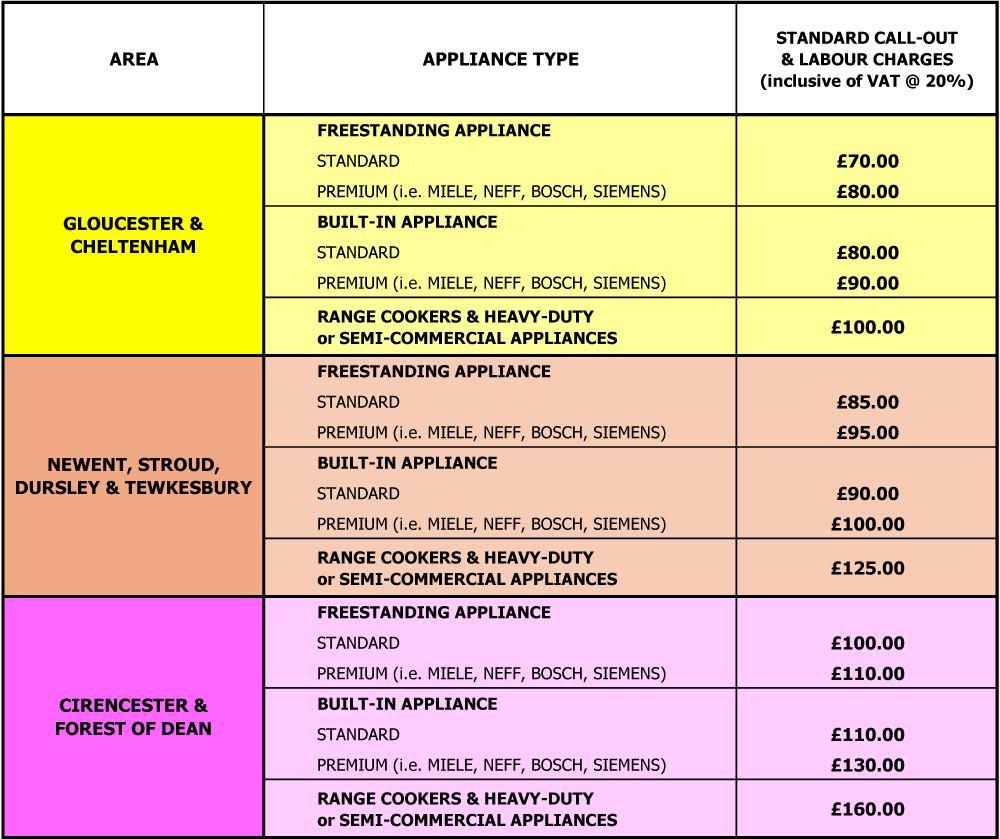 | AREA | APPLIANCE TYPE | STANDARD CALL-OUT & LABOUR CHARGES (inclusive of VAT @ 20%) |
|---|---|---|
| GLOUCESTER & CHELTENHAM | FREESTANDING APPLIANCE | |
| | STANDARD | £70.00 |
| | PREMIUM (i.e. MIELE, NEFF, BOSCH, SIEMENS) | £80.00 |
| | BUILT-IN APPLIANCE | |
| | STANDARD | £80.00 |
| | PREMIUM (i.e. MIELE, NEFF, BOSCH, SIEMENS) | £90.00 |
| | RANGE COOKERS & HEAVY-DUTY or SEMI-COMMERCIAL APPLIANCES | £100.00 |
| NEWENT, STROUD, DURSLEY & TEWKESBURY | FREESTANDING APPLIANCE | |
| | STANDARD | £85.00 |
| | PREMIUM (i.e. MIELE, NEFF, BOSCH, SIEMENS) | £95.00 |
| | BUILT-IN APPLIANCE | |
| | STANDARD | £90.00 |
| | PREMIUM (i.e. MIELE, NEFF, BOSCH, SIEMENS) | £100.00 |
| | RANGE COOKERS & HEAVY-DUTY or SEMI-COMMERCIAL APPLIANCES | £125.00 |
| CIRENCESTER & FOREST OF DEAN | FREESTANDING APPLIANCE | |
| | STANDARD | £100.00 |
| | PREMIUM (i.e. MIELE, NEFF, BOSCH, SIEMENS) | £110.00 |
| | BUILT-IN APPLIANCE | |
| | STANDARD | £110.00 |
| | PREMIUM (i.e. MIELE, NEFF, BOSCH, SIEMENS) | £130.00 |
| | RANGE COOKERS & HEAVY-DUTY or SEMI-COMMERCIAL APPLIANCES | £160.00 |